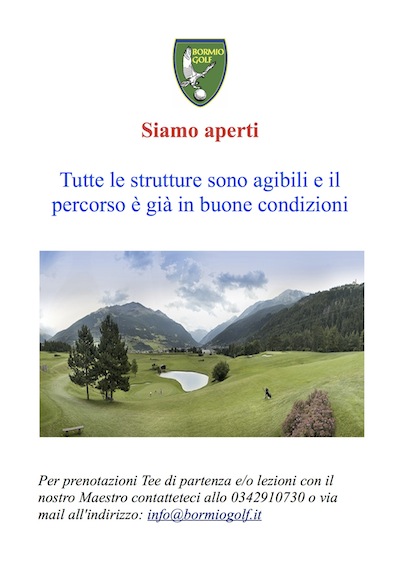 BORMIO GOLF

Siamo aperti

Tutte le strutture sono agibili e il percorso è già in buone condizioni

Per prenotazioni Tee di partenza e/o lezioni con il nostro Maestro contatteteci allo 0342910730 o via mail all'indirizzo: info@bormiogolf.it